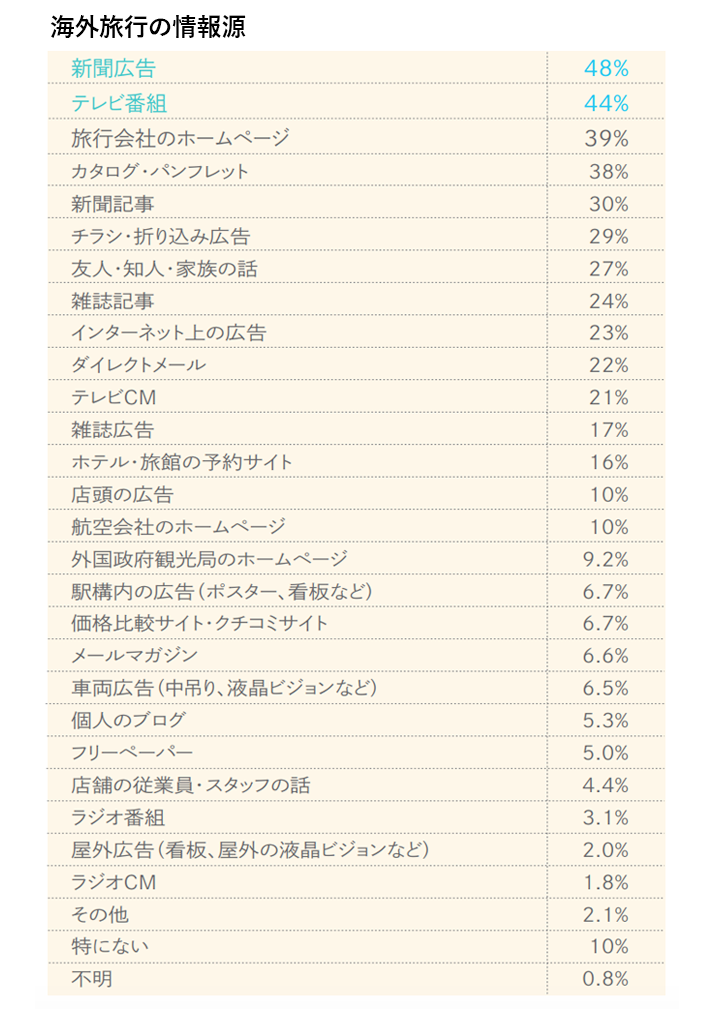 海外旅行の情報源

| | |
|---|---|
| 新聞広告 | 48% |
| テレビ番組 | 44% |
| 旅行会社のホームページ | 39% |
| カタログ・パンフレット | 38% |
| 新聞記事 | 30% |
| チラシ・折り込み広告 | 29% |
| 友人・知人・家族の話 | 27% |
| 雑誌記事 | 24% |
| インターネット上の広告 | 23% |
| ダイレクトメール | 22% |
| テレビCM | 21% |
| 雑誌広告 | 17% |
| ホテル・旅館の予約サイト | 16% |
| 店頭の広告 | 10% |
| 航空会社のホームページ | 10% |
| 外国政府観光局のホームページ | 9.2% |
| 駅構内の広告（ポスター、看板など） | 6.7% |
| 価格比較サイト・クチコミサイト | 6.7% |
| メールマガジン | 6.6% |
| 車両広告（中吊り、液晶ビジョンなど） | 6.5% |
| 個人のブログ | 5.3% |
| フリーペーパー | 5.0% |
| 店舗の従業員・スタッフの話 | 4.4% |
| ラジオ番組 | 3.1% |
| 屋外広告（看板、屋外の液晶ビジョンなど） | 2.0% |
| ラジオCM | 1.8% |
| その他 | 2.1% |
| 特にない | 10% |
| 不明 | 0.8% |